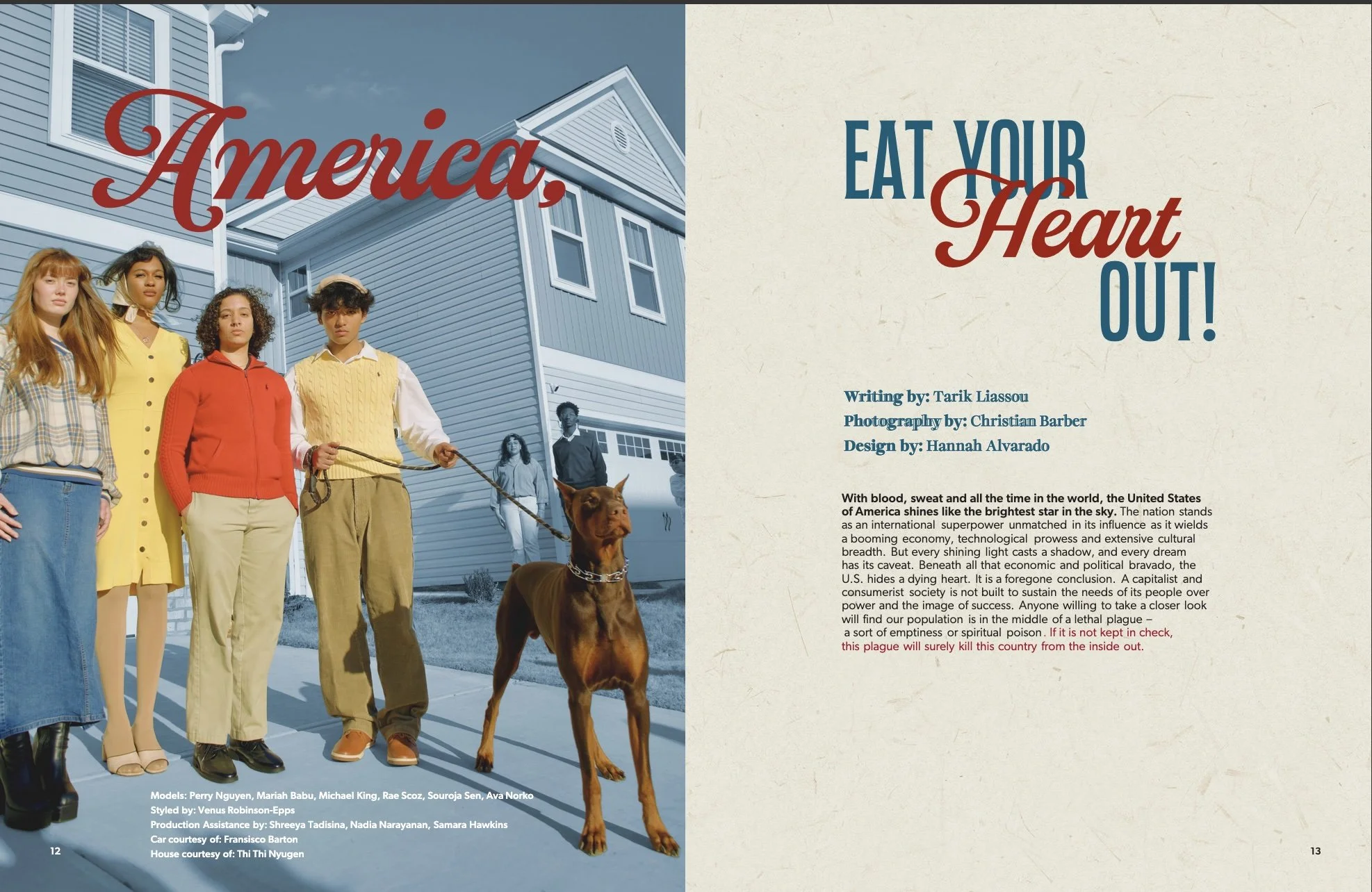 America,

Models: Perry Nguyen, Mariah Babu, Michael King, Rae Scoz, Souroja Sen, Ava Norko
Styled by: Venus Robinson-Epps
Production Assistance by: Shreeya Tadisina, Nadia Narayanan, Samara Hawkins
Car courtesy of: Fransisco Barton
House courtesy of: Thi Thi Nyugen

12

EAT YOUR Heart OUT!

Writing by: Tarik Liassou
Photography by: Christian Barber
Design by: Hannah Alvarado

With blood, sweat and all the time in the world, the United States of America shines like the brightest star in the sky. The nation stands as an international superpower unmatched in its influence as it wields a booming economy, technological prowess and extensive cultural breadth. But every shining light casts a shadow, and every dream has its caveat. Beneath all that economic and political bravado, the U.S. hides a dying heart. It is a foregone conclusion. A capitalist and consumerist society is not built to sustain the needs of its people over power and the image of success. Anyone willing to take a closer look will find our population is in the middle of a lethal plague – a sort of emptiness or spiritual poison. If it is not kept in check, this plague will surely kill this country from the inside out.

13